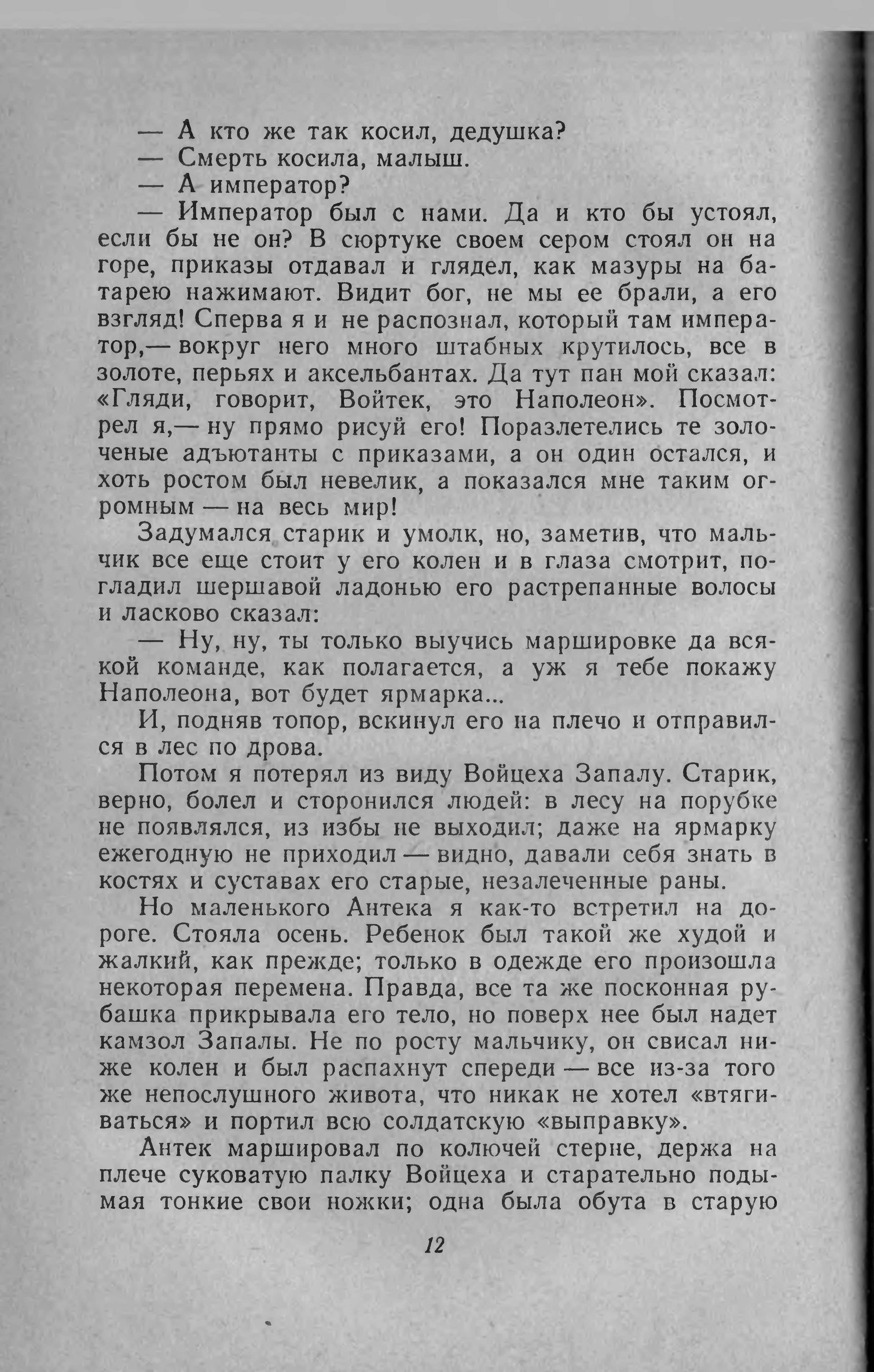 — А кто же так косил, дедушка?
— Смерть косила, малыш.
— А император?
— Император был с нами. Да и кто бы устоял, если бы не он? В сюртуке своем сером стоял он на горе, приказы отдавал и глядел, как мазуры на батарею нажимают. Видит бог, не мы ее брали, а его взгляд! Сперва я и не распознал, который там император,— вокруг него много штабных крутилось, все в золоте, перьях и аксельбантах. Да тут пан мой сказал: «Гляди, говорит, Войтек, это Наполеон». Посмотрел я,— ну прямо рисуй его! Поразлетелись те золоченые адъютанты с приказами, а он один остался, и хоть ростом был невелик, а показался мне таким огромным — на весь мир!

Задумался старик и умолк, но, заметив, что мальчик все еще стоит у его колен и в глаза смотрит, погладил шершавой ладонью его растрепанные волосы и ласково сказал:
— Ну, ну, ты только выучись маршировке да всякой команде, как полагается, а уж я тебе покажу Наполеона, вот будет ярмарка...

И, подняв топор, вскинул его на плечо и отправился в лес по дрова.

Потом я потерял из виду Войцеха Запалу. Старик, верно, болел и сторонился людей: в лесу на порубке не появлялся, из избы не выходил; даже на ярмарку ежегодную не приходил — видно, давали себя знать в костях и суставах его старые, незалеченные раны.

Но маленького Антека я как-то встретил на дороге. Стояла осень. Ребенок был такой же худой и жалкий, как прежде; только в одежде его произошла некоторая перемена. Правда, все та же посконная рубашка прикрывала его тело, но поверх нее был надет камзол Запалы. Не по росту мальчику, он свисал ниже колен и был распахнут спереди — все из-за того же непослушного живота, что никак не хотел «втягиваться» и портил всю солдатскую «выправку».

Антек маршировал по колючей стерне, держа на плече суковатую палку Войцеха и старательно подымая тонкие свои ножки; одна была обута в старую

12